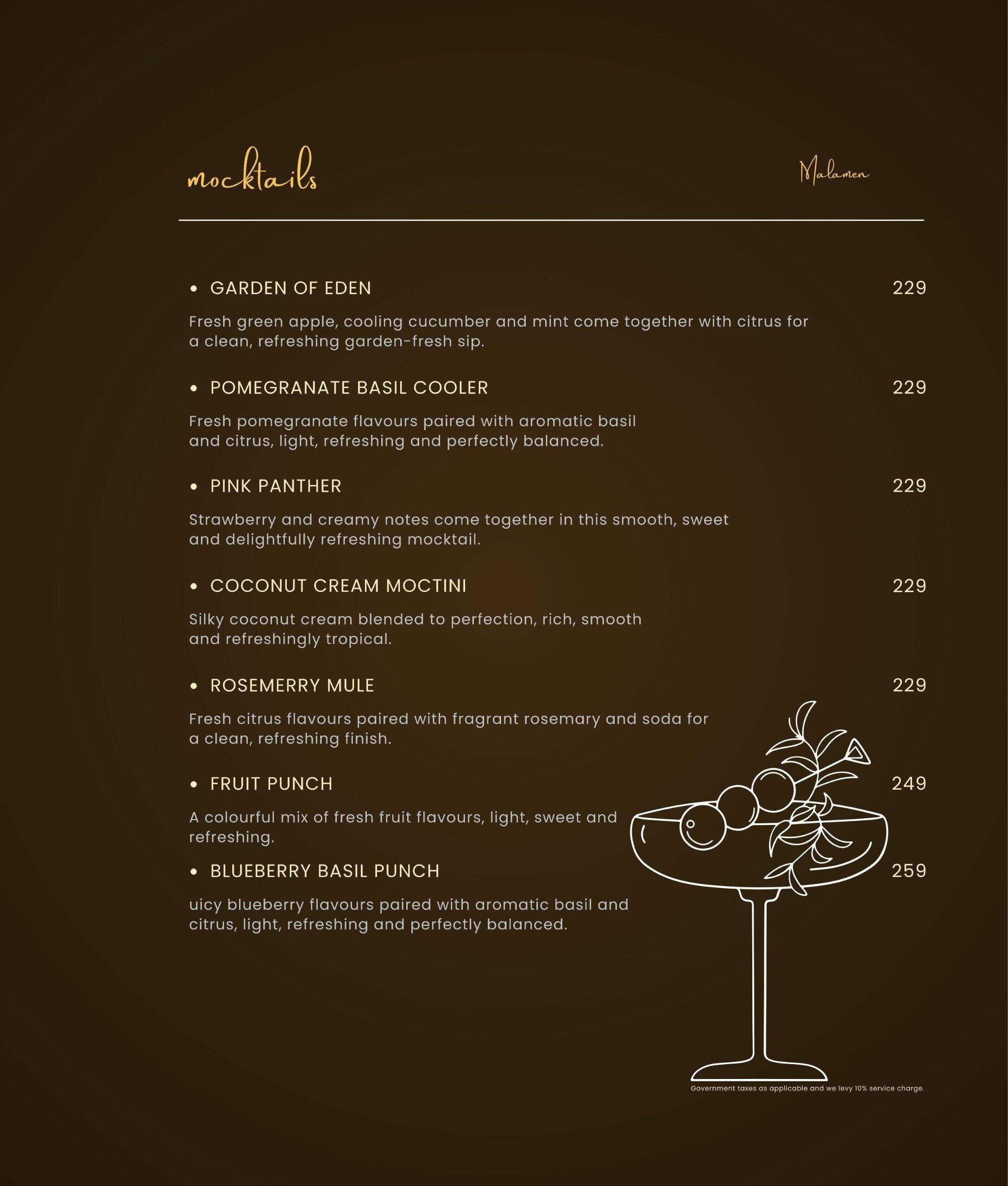 mocktails

Malamen

• GARDEN OF EDEN 229

Fresh green apple, cooling cucumber and mint come together with citrus for a clean, refreshing garden-fresh sip.

• POMEGRANATE BASIL COOLER 229

Fresh pomegranate flavours paired with aromatic basil and citrus, light, refreshing and perfectly balanced.

• PINK PANTHER 229

Strawberry and creamy notes come together in this smooth, sweet and delightfully refreshing mocktail.

• COCONUT CREAM MOCTINI 229

Silky coconut cream blended to perfection, rich, smooth and refreshingly tropical.

• ROSEMERRY MULE 229

Fresh citrus flavours paired with fragrant rosemary and soda for a clean, refreshing finish.

• FRUIT PUNCH 249

A colourful mix of fresh fruit flavours, light, sweet and refreshing.

• BLUEBERRY BASIL PUNCH 259

uicy blueberry flavours paired with aromatic basil and citrus, light, refreshing and perfectly balanced.

Government taxes as applicable and we levy 10% service charge.